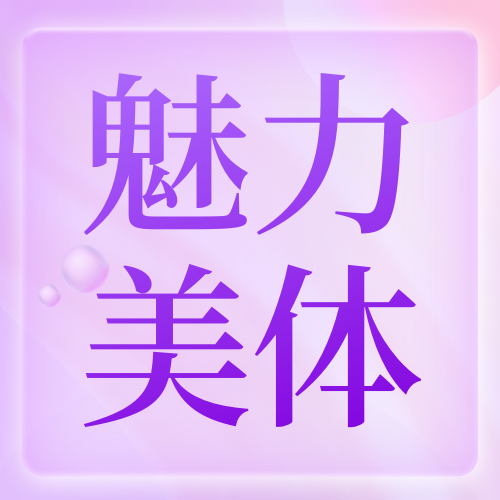 魅力
美体